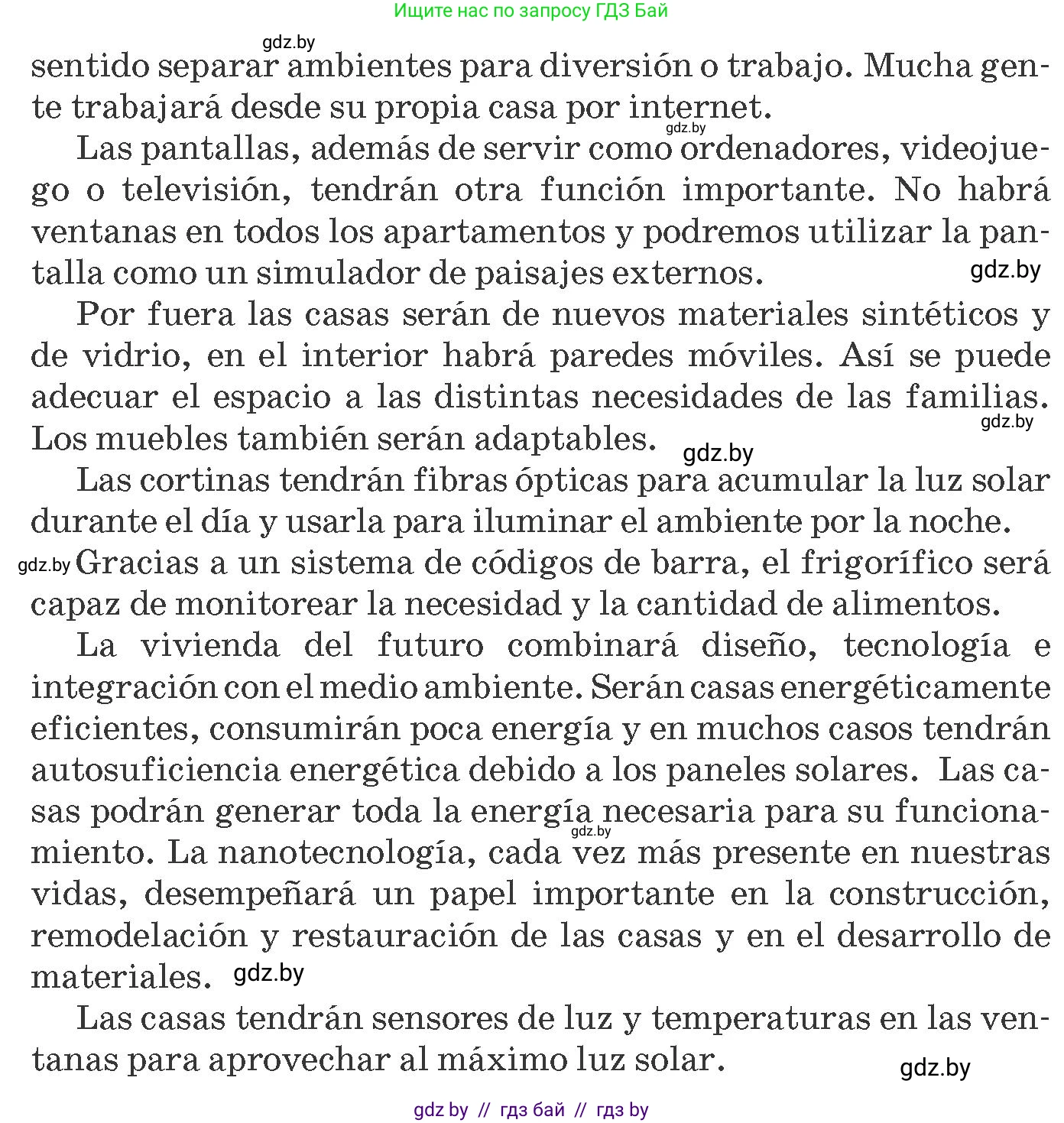 Ищите нас по запросу ГДЗ Бай

gdz.by

sentido separar ambientes para diversión o trabajo. Mucha gente trabajará desde su propia casa por internet.

gdz.by

Las pantallas, además de servir como ordenadores, videojuego o televisión, tendrán otra función importante. No habrá ventanas en todos los apartamentos y podremos utilizar la pantalla como un simulador de paisajes externos.

gdz.by

Por fuera las casas serán de nuevos materiales sintéticos y de vidrio, en el interior habrá paredes móviles. Así se puede adecuar el espacio a las distintas necesidades de las familias. Los muebles también serán adaptables.

gdz.by

gdz.by

Las cortinas tendrán fibras ópticas para acumular la luz solar durante el día y usarla para iluminar el ambiente por la noche.

gdz.by

Gracias a un sistema de códigos de barra, el frigorífico será capaz de monitorear la necesidad y la cantidad de alimentos.

La vivienda del futuro combinará diseño, tecnología e integración con el medio ambiente. Serán casas energéticamente eficientes, consumirán poca energía y en muchos casos tendrán autosuficiencia energética debido a los paneles solares. Las casas podrán generar toda la energía necesaria para su funcionamiento. La nanotecnología, cada vez más presente en nuestras vidas, desempeñará un papel importante en la construcción, remodelación y restauración de las casas y en el desarrollo de materiales.

gdz.by

gdz.by

Las casas tendrán sensores de luz y temperaturas en las ventanas para aprovechar al máximo luz solar.

gdz.by

gdz by // гдз бай // гдз by